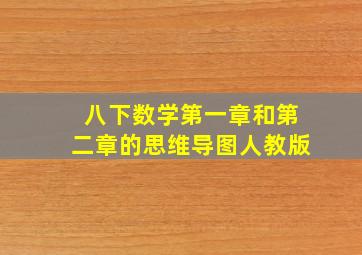 八下数学第一章和第二章的思维导图人教版